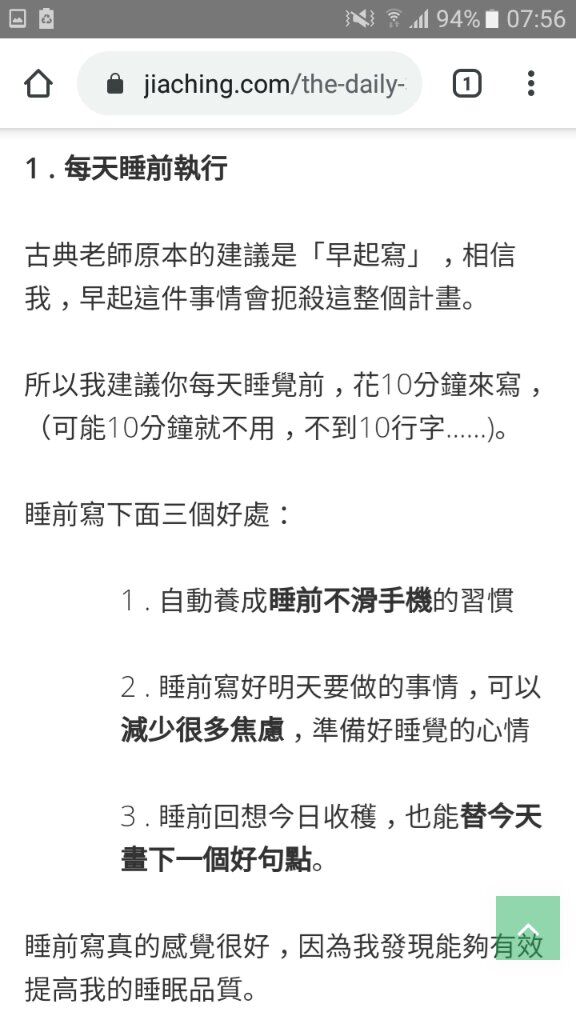 94% 07:56

jiaching.com/the-daily-

1

1 . 每天睡前執行

古典老師原本的建議是「早起寫」，相信我，早起這件事情會扼殺這整個計畫。

所以我建議你每天睡覺前，花10分鐘來寫，（可能10分鐘就不用，不到10行字......)。

睡前寫下面三個好處：

1 . 自動養成睡前不滑手機的習慣

2 . 睡前寫好明天要做的事情，可以減少很多焦慮，準備好睡覺的心情

3 . 睡前回想今日收穫，也能替今天畫下一個好句點。

睡前寫真的感覺很好，因為我發現能夠有效提高我的睡眠品質。